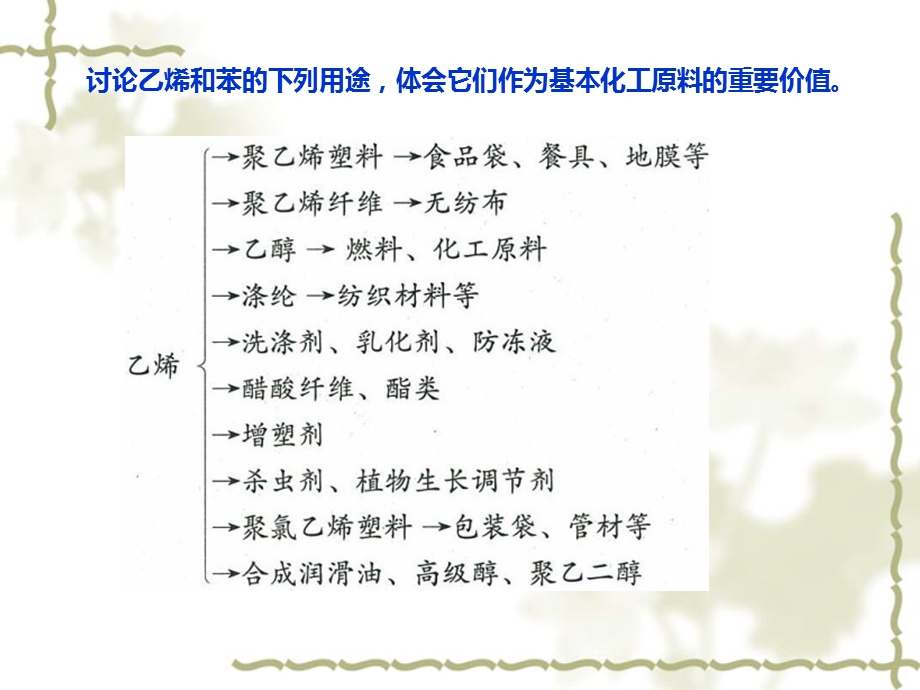 讨论乙烯和苯的下列用途，体会它们作为基本化工原料的重要价值。

乙烯
→聚乙烯塑料 →食品袋、餐具、地膜等
→聚乙烯纤维 →无纺布
→乙醇 → 燃料、化工原料
→涤纶 →纺织材料等
→洗涤剂、乳化剂、防冻液
→醋酸纤维、酯类
→增塑剂
→杀虫剂、植物生长调节剂
→聚氯乙烯塑料 →包装袋、管材等
→合成润滑油、高级醇、聚乙二醇